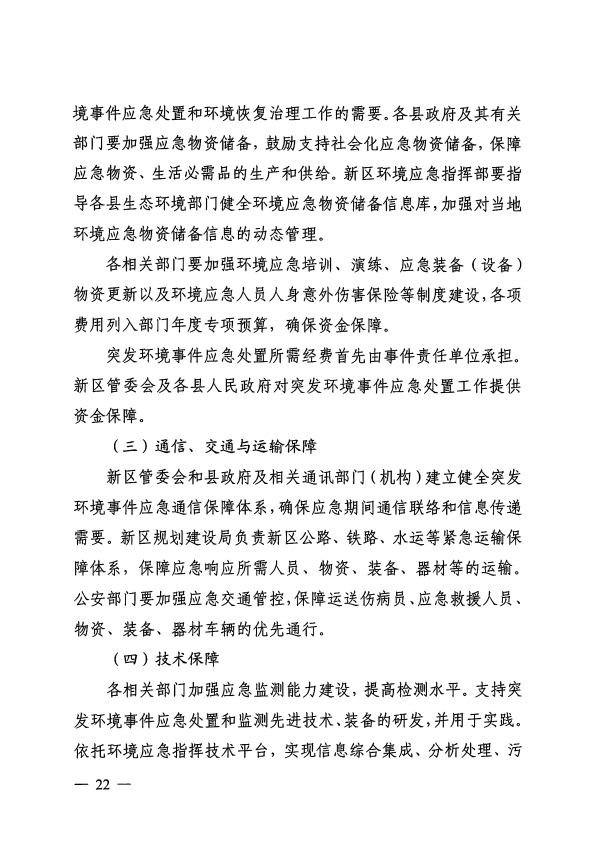 境事件应急处置和环境恢复治理工作的需要。各县政府及其有关部门要加强应急物资储备，鼓励支持社会化应急物资储备，保障应急物资、生活必需品的生产和供给。新区环境应急指挥部要指导各县生态环境部门健全环境应急物资储备信息库，加强对当地环境应急物资储备信息的动态管理。

各相关部门要加强环境应急培训、演练、应急装备（设备）物资更新以及环境应急人员人身意外伤害保险等制度建设，各项费用列入部门年度专项预算，确保资金保障。

突发环境事件应急处置所需经费首先由事件责任单位承担。新区管委会及各县人民政府对突发环境事件应急处置工作提供资金保障。

（三）通信、交通与运输保障

新区管委会和县政府及相关通讯部门（机构）建立健全突发环境事件应急通信保障体系，确保应急期间通信联络和信息传递需要。新区规划建设局负责新区公路、铁路、水运等紧急运输保障体系，保障应急响应所需人员、物资、装备、器材等的运输。公安部门要加强应急交通管控，保障运送伤病员、应急救援人员、物资、装备、器材车辆的优先通行。

（四）技术保障

各相关部门加强应急监测能力建设，提高检测水平。支持突发环境事件应急处置和监测先进技术、装备的研发，并用于实践。依托环境应急指挥技术平台，实现信息综合集成、分析处理、污

— 22 —